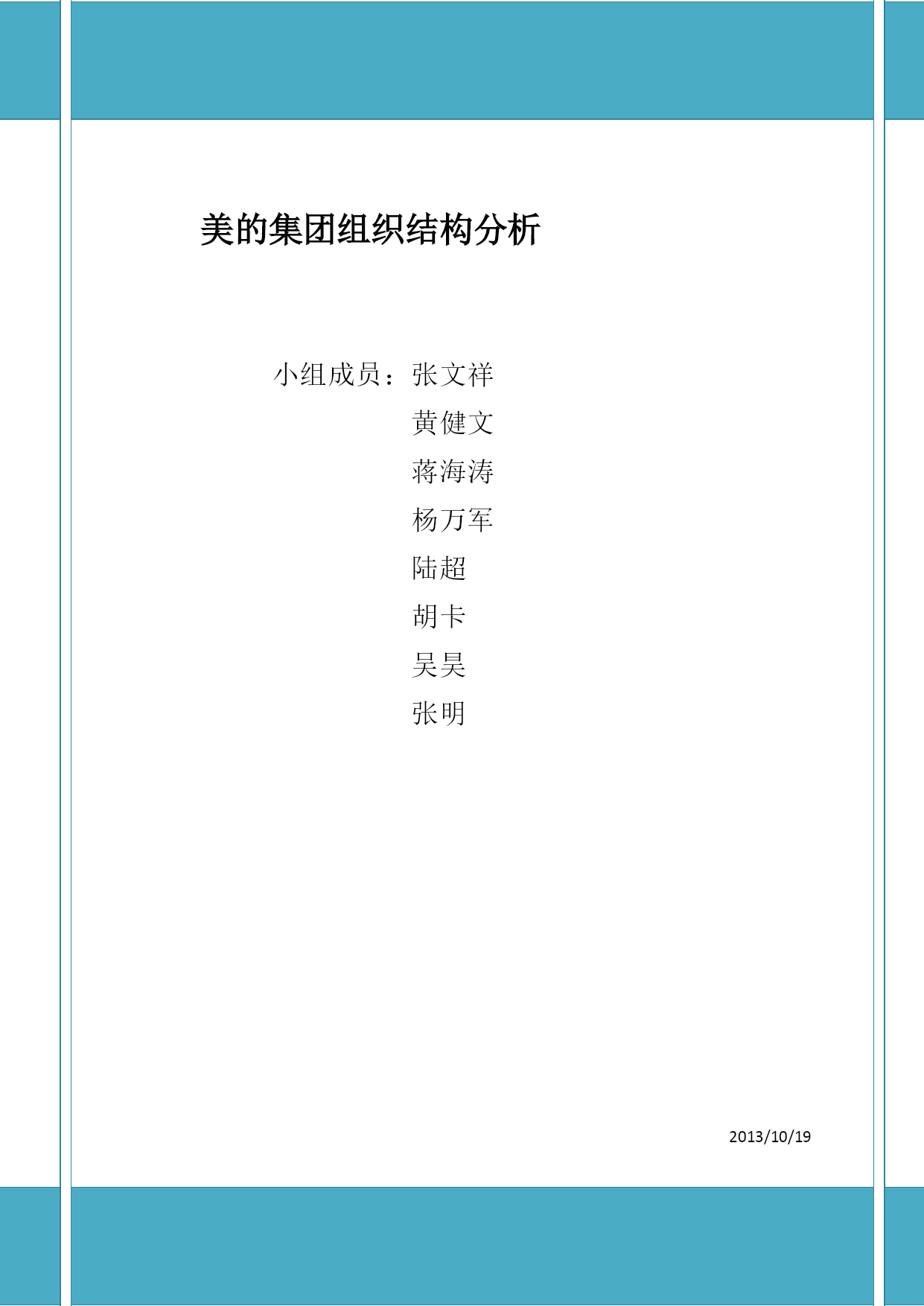 美的集团组织结构分析

小组成员：张文祥
黄健文
蒋海涛
杨万军
陆超
胡卡
吴昊
张明

2013/10/19